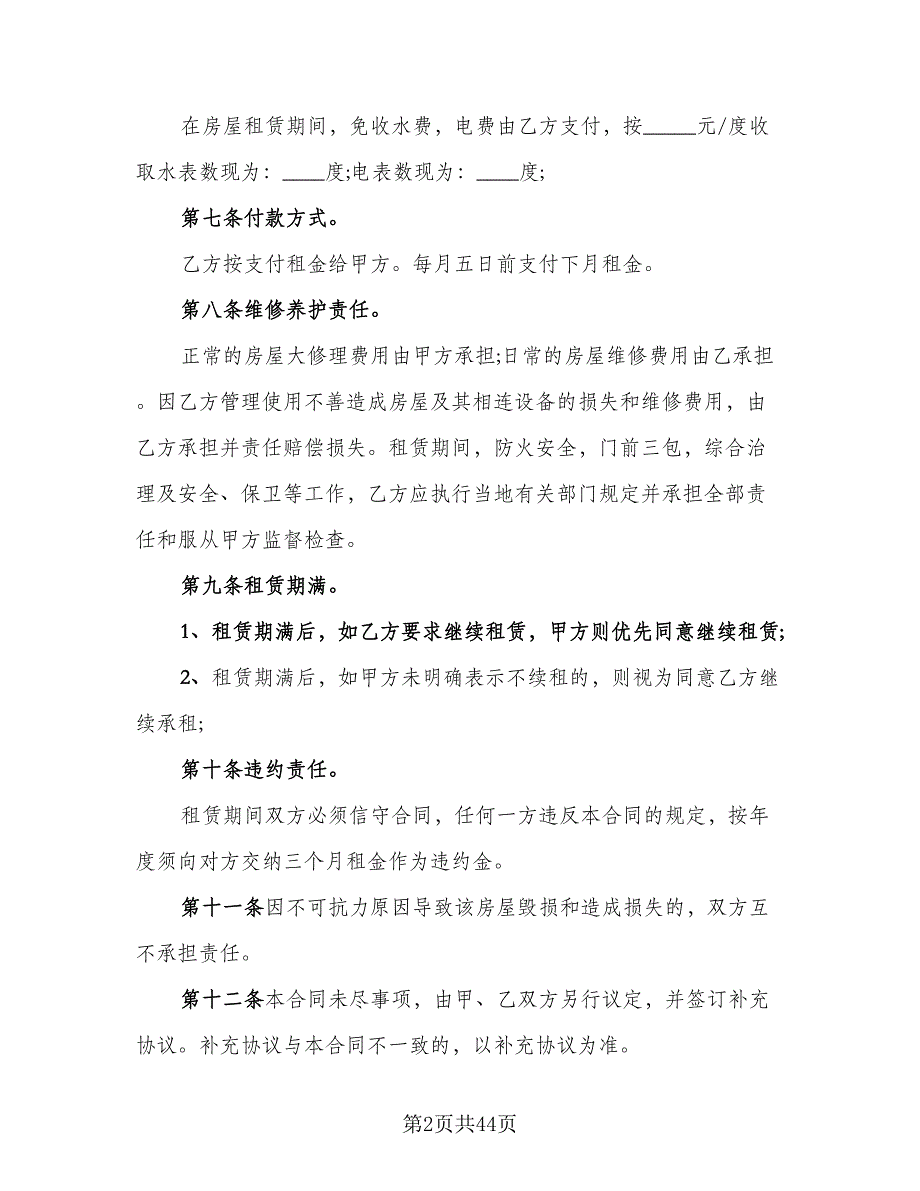 在房屋租赁期间，免收水费，电费由乙方支付，按_____元/度收取水表数现为：____度;电表数现为：____度;

第七条付款方式。

乙方按支付租金给甲方。每月五日前支付下月租金。

第八条维修养护责任。

正常的房屋大修理费用由甲方承担;日常的房屋维修费用由乙承担。因乙方管理使用不善造成房屋及其相连设备的损失和维修费用，由乙方承担并责任赔偿损失。租赁期间，防火安全，门前三包，综合治理及安全、保卫等工作，乙方应执行当地有关部门规定并承担全部责任和服从甲方监督检查。

第九条租赁期满。

1、租赁期满后，如乙方要求继续租赁，甲方则优先同意继续租赁;

2、租赁期满后，如甲方未明确表示不续租的，则视为同意乙方继续承租;

第十条违约责任。

租赁期间双方必须信守合同，任何一方违反本合同的规定，按年度须向对方交纳三个月租金作为违约金。

第十一条因不可抗力原因导致该房屋毁损和造成损失的，双方互不承担责任。

第十二条本合同未尽事项，由甲、乙双方另行议定，并签订补充协议。补充协议与本合同不一致的，以补充协议为准。

第2页共44页